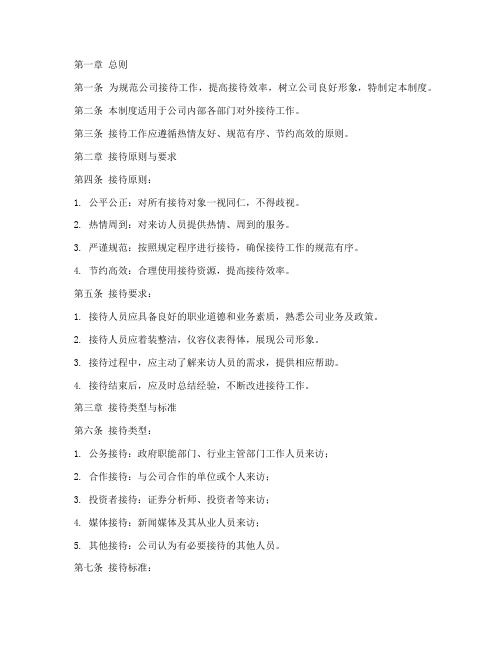 第一章 总则

第一条 为规范公司接待工作，提高接待效率，树立公司良好形象，特制定本制度。

第二条 本制度适用于公司内部各部门对外接待工作。

第三条 接待工作应遵循热情友好、规范有序、节约高效的原则。

第二章 接待原则与要求

第四条 接待原则：

1. 公平公正：对所有接待对象一视同仁，不得歧视。

2. 热情周到：对来访人员提供热情、周到的服务。

3. 严谨规范：按照规定程序进行接待，确保接待工作的规范有序。

4. 节约高效：合理使用接待资源，提高接待效率。

第五条 接待要求：

1. 接待人员应具备良好的职业道德和业务素质，熟悉公司业务及政策。

2. 接待人员应着装整洁，仪容仪表得体，展现公司形象。

3. 接待过程中，应主动了解来访人员的需求，提供相应帮助。

4. 接待结束后，应及时总结经验，不断改进接待工作。

第三章 接待类型与标准

第六条 接待类型：

1. 公务接待：政府职能部门、行业主管部门工作人员来访；

2. 合作接待：与公司合作的单位或个人来访；

3. 投资者接待：证券分析师、投资者等来访；

4. 媒体接待：新闻媒体及其从业人员来访；

5. 其他接待：公司认为有必要接待的其他人员。

第七条 接待标准：